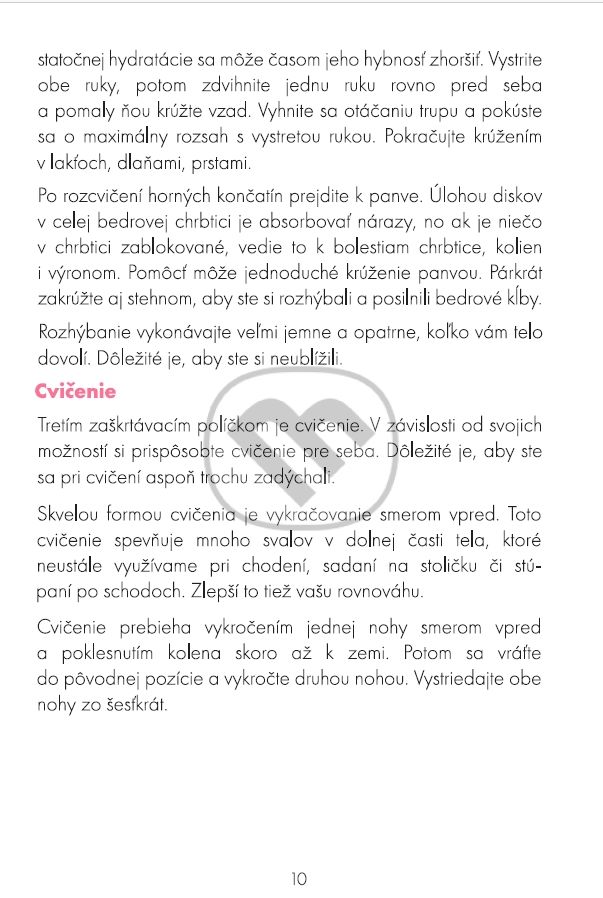 statočnej hydratácie sa môže časom jeho hybnosť zhoršiť. Vystrite obe ruky, potom zdvihnite jednu ruku rovno pred seba a pomaly ňou krúžte vzad. Vyhnite sa otáčaniu trupu a pokúste sa o maximálny rozsah s vystretou rukou. Pokračujte krúžením v lakťoch, dlaňami, prstami.

Po rozcvičení horných končatín prejdite k panve. Úlohou diskov v celej bedrovej chrbtici je absorbovať nárazy, no ak je niečo v chrbtici zablokované, vedie to k bolestiam chrbtice, kolien i výronom. Pomôcť môže jednoduché krúženie panvou. Párkrát zakrúžte aj stehnom, aby ste si rozhýbali a posilnili bedrové kĺby.

Rozhýbanie vykonávajte veľmi jemne a opatrne, koľko vám telo dovolí. Dôležité je, aby ste si neublížili.

Cvičenie

Tretím zaškrtávacím políčkom je cvičenie. V závislosti od svojich možností si prispôsobte cvičenie pre seba. Dôležité je, aby ste sa pri cvičení aspoň trochu zadýchali.

Skvelou formou cvičenia je vykračovanie smerom vpred. Toto cvičenie spevňuje mnoho svalov v dolnej časti tela, ktoré neustále využívame pri chodení, sadaní na stoličku či stúpaní po schodoch. Zlepší to tiež vašu rovnováhu.

Cvičenie prebieha vykročením jednej nohy smerom vpred a poklesnutím kolena skoro až k zemi. Potom sa vráťte do pôvodnej pozície a vykročte druhou nohou. Vystriedajte obe nohy zo šesťkrát.

10